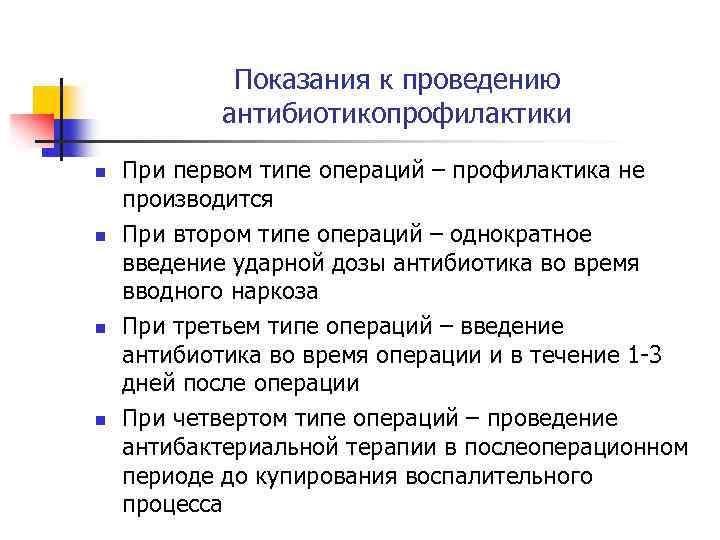 Показания к проведению антибиотикопрофилактики

- При первом типе операций – профилактика не производится
- При втором типе операций – однократное введение ударной дозы антибиотика во время вводного наркоза
- При третьем типе операций – введение антибиотика во время операции и в течение 1-3 дней после операции
- При четвертом типе операций – проведение антибактериальной терапии в послеоперационном периоде до купирования воспалительного процесса